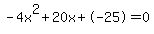 $-4x^2+20x+(-25)=0$